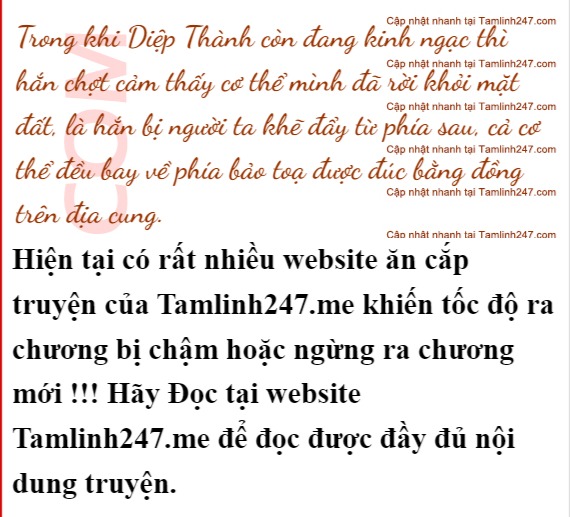 Trong khi Diệp Thành còn đang kinh ngạc thì hắn chợt cảm thấy cơ thể mình đã rời khỏi mặt đất, là hắn bị người ta khẽ đẩy từ phía sau, cả cơ thể đều bay về phía bảo toạ được đúc bằng đồng trên địa cung.

Hiện tại có rất nhiều website ăn cắp truyện của Tamlinh247.me khiến tốc độ ra chương bị chậm hoặc ngừng ra chương mới !!! Hãy Đọc tại website Tamlinh247.me để đọc được đầy đủ nội dung truyện.

Cập nhật nhanh tại Tamlinh247.com

COM